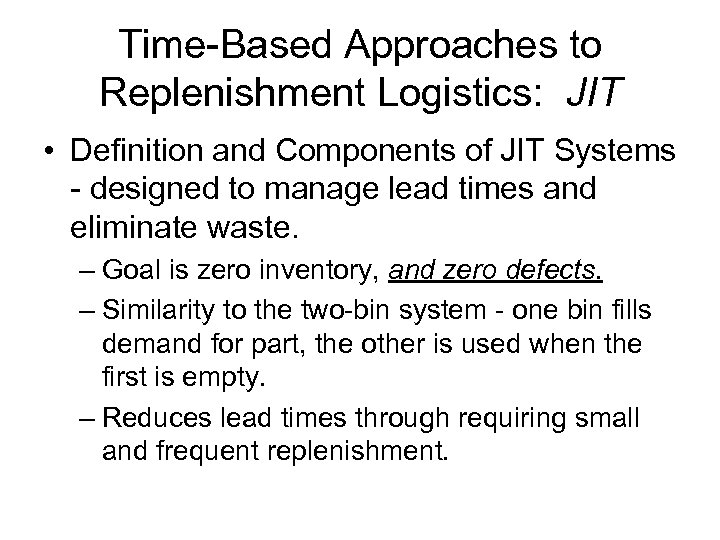 Time-Based Approaches to Replenishment Logistics: JIT

• Definition and Components of JIT Systems - designed to manage lead times and eliminate waste.

– Goal is zero inventory, and zero defects.

– Similarity to the two-bin system - one bin fills demand for part, the other is used when the first is empty.

– Reduces lead times through requiring small and frequent replenishment.